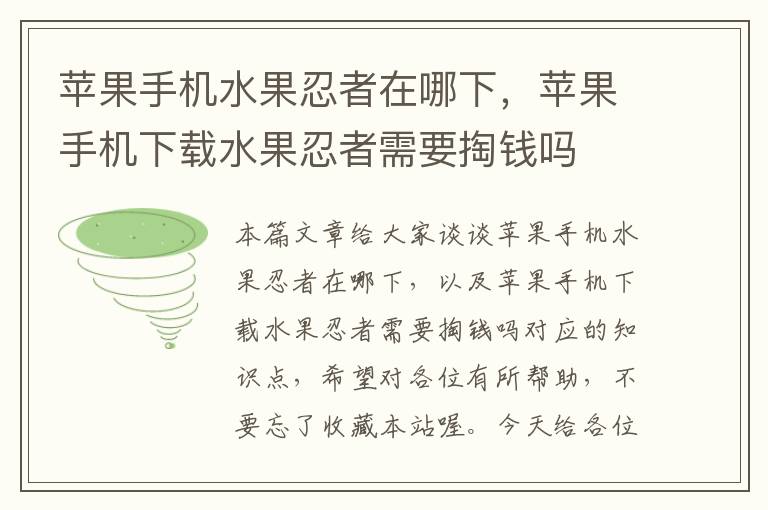 苹果手机水果忍者在哪下，苹果手机下载水果忍者需要掏钱吗

本篇文章给大家谈谈苹果手机水果忍者在哪下，以及苹果手机下载水果忍者需要掏钱吗对应的知识点，希望对各位有所帮助，不要忘了收藏本站喔。今天给各位